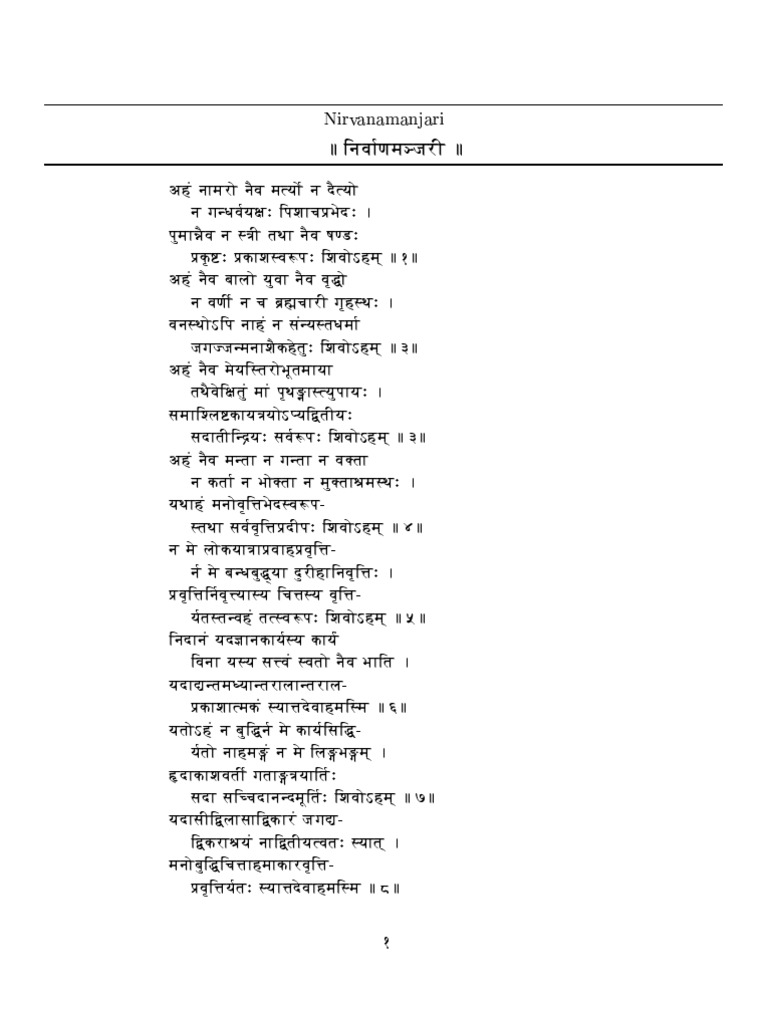 Nirvanamanjari

॥ निर्वाणमञ्जरी ॥

अहं नामरो नैव मर्त्यो न दैत्यो
न गन्धर्वयक्षः पिशाचप्रभेदः ।
पुमान्नैव न स्त्री तथा नैव षण्डः
प्रकृष्टः प्रकाशस्वरूपः शिवोऽहम् ॥ १॥
अहं नैव बालो युवा नैव वृद्धो
न वर्णी न च ब्रह्मचारी गृहस्थः ।
वनस्थोऽपि नाहं न संन्यस्तधर्मा
जगज्जन्मनाशैकहेतुः शिवोऽहम् ॥ ३॥
अहं नैव मेयस्तिरोभूतमाया
तथैवेक्षितुं मां पृथङ्नास्त्युपायः ।
समाश्लिष्टकायत्रयोऽप्यद्वितीयः
सदातीन्द्रियः सर्वरूपः शिवोऽहम् ॥ ३॥
अहं नैव मन्ता न गन्ता न वक्ता
न कर्ता न भोक्ता न मुक्ताश्रमस्थः ।
यथाहं मनोवृत्तिभेदस्वरूप-
स्तथा सर्ववृत्तिप्रदीपः शिवोऽहम् ॥ ४॥
न मे लोकयात्राप्रवाहप्रवृत्ति-
र्न मे बन्धबुद्ध्या दुरीहानिवृत्तिः ।
प्रवृत्तिर्निवृत्त्यास्य चित्तस्य वृत्ति-
र्यतस्त्वन्वहं तत्स्वरूपः शिवोऽहम् ॥ ५॥
निदानं यदज्ञानकार्यस्य कार्यं
विना यस्य सत्त्वं स्वतो नैव भाति ।
यदाद्यन्तमध्यान्तरालान्तराल-
प्रकाशात्मकं स्यात्तदेवाहमस्मि ॥ ६॥
यतोऽहं न बुद्धिर्न मे कार्यसिद्धि-
र्यतो नाहमङ्गं न मे लिङ्गभङ्गम् ।
हृदाकाशवर्ती गताङ्गत्रयार्तिः
सदा सच्चिदानन्दमूर्तिः शिवोऽहम् ॥ ७॥
यदासीद्विलासाद्विकारं जगद्य-
द्विकाराश्रयं नाद्वितीयत्वतः स्यात् ।
मनोबुद्धिचित्ताहमाकारवृत्ति-
प्रवृत्तिर्यतः स्यात्तदेवाहमस्मि ॥ ८॥

१